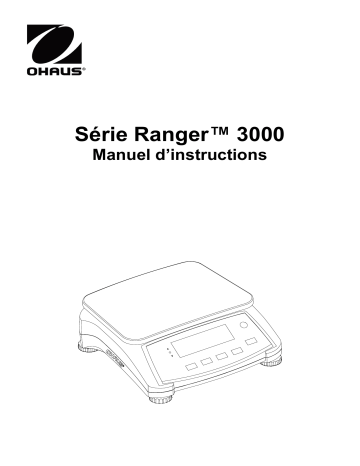 OHAUS®

Série Ranger™ 3000
Manuel d'instructions